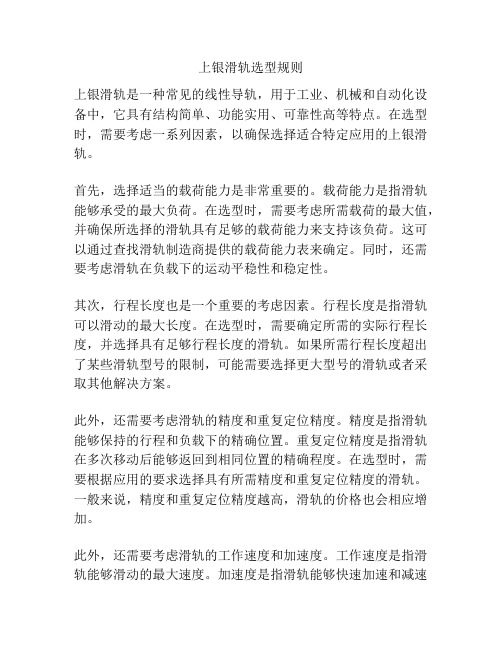 上银滑轨选型规则

上银滑轨是一种常见的线性导轨，用于工业、机械和自动化设备中，它具有结构简单、功能实用、可靠性高等特点。在选型时，需要考虑一系列因素，以确保选择适合特定应用的上银滑轨。

首先，选择适当的载荷能力是非常重要的。载荷能力是指滑轨能够承受的最大负荷。在选型时，需要考虑所需载荷的最大值，并确保所选择的滑轨具有足够的载荷能力来支持该负荷。这可以通过查找滑轨制造商提供的载荷能力表来确定。同时，还需要考虑滑轨在负载下的运动平稳性和稳定性。

其次，行程长度也是一个重要的考虑因素。行程长度是指滑轨可以滑动的最大长度。在选型时，需要确定所需的实际行程长度，并选择具有足够行程长度的滑轨。如果所需行程长度超出了某些滑轨型号的限制，可能需要选择更大型号的滑轨或者采取其他解决方案。

此外，还需要考虑滑轨的精度和重复定位精度。精度是指滑轨能够保持的行程和负载下的精确位置。重复定位精度是指滑轨在多次移动后能够返回到相同位置的精确程度。在选型时，需要根据应用的要求选择具有所需精度和重复定位精度的滑轨。一般来说，精度和重复定位精度越高，滑轨的价格也会相应增加。

此外，还需要考虑滑轨的工作速度和加速度。工作速度是指滑轨能够滑动的最大速度。加速度是指滑轨能够快速加速和减速